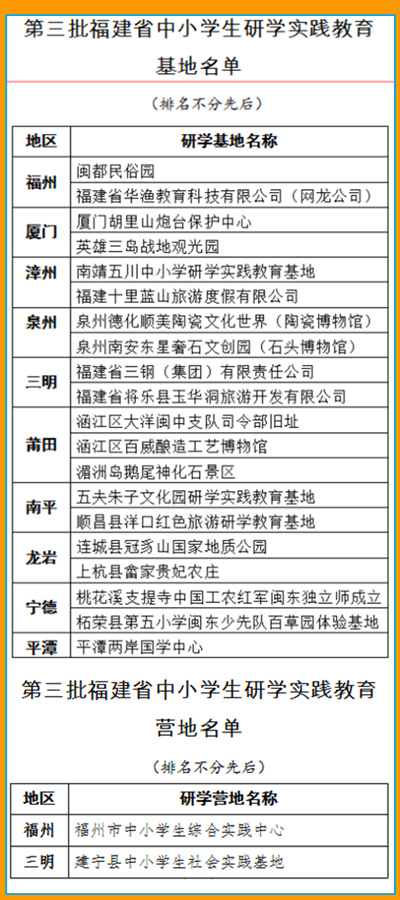 第三批福建省中小学生研学实践教育基地名单

（排名不分先后）

| 地区 | 研学基地名称 |
|---|---|
| 福州 | 闽都民俗园 |
| | 福建省华渔教育科技有限公司（网龙公司） |
| 厦门 | 厦门胡里山炮台保护中心 |
| | 英雄三岛战地观光园 |
| 漳州 | 南靖五川中小学研学实践教育基地 |
| | 福建十里蓝山旅游度假有限公司 |
| 泉州 | 泉州德化顺美陶瓷文化世界（陶瓷博物馆） |
| | 泉州南安东星奢石文创园（石头博物馆） |
| 三明 | 福建省三钢（集团）有限责任公司 |
| | 福建省将乐县玉华洞旅游开发有限公司 |
| 莆田 | 涵江区大洋闽中支队司令部旧址 |
| | 涵江区百威酿造工艺博物馆 |
| | 湄洲岛鹅尾神化石景区 |
| 南平 | 五夫朱子文化园研学实践教育基地 |
| | 顺昌县洋口红色旅游研学教育基地 |
| 龙岩 | 连城县冠豸山国家地质公园 |
| | 上杭县畲家贵妃农庄 |
| 宁德 | 桃花溪支提寺中国工农红军闽东独立师成立 |
| | 柘荣县第五小学闽东少先队百草园体验基地 |
| 平潭 | 平潭两岸国学中心 |

第三批福建省中小学生研学实践教育营地名单

（排名不分先后）

| 地区 | 研学营地名称 |
|---|---|
| 福州 | 福州市中小学生综合实践中心 |
| 三明 | 建宁县中小学生社会实践基地 |